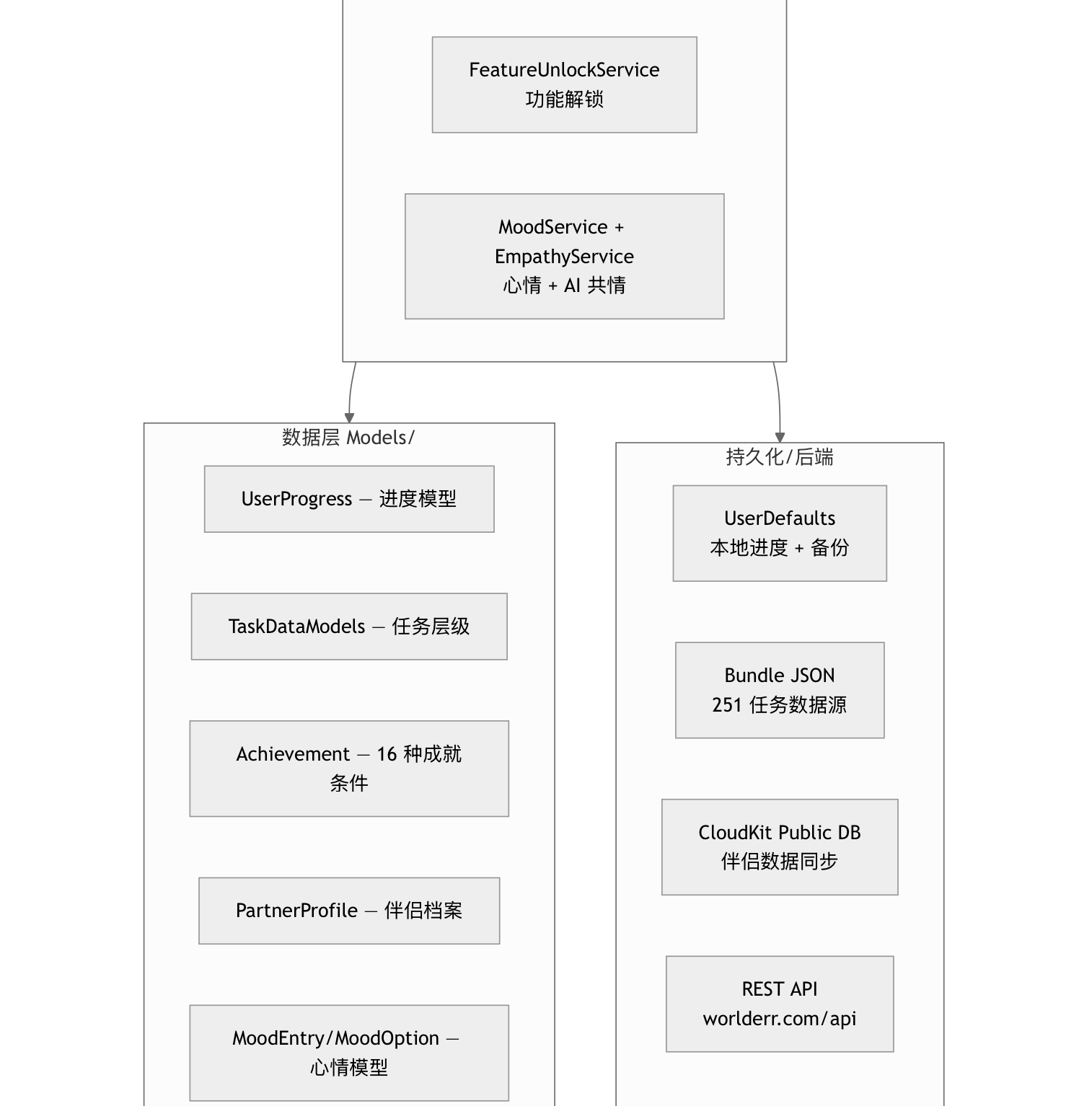 FeatureUnlockService
功能解锁

MoodService + EmpathyService
心情 + AI 共情

数据层 Models/

UserProgress — 进度模型

TaskDataModels — 任务层级

Achievement — 16 种成就条件

PartnerProfile — 伴侣档案

MoodEntry/MoodOption — 心情模型

持久化/后端

UserDefaults
本地进度 + 备份

Bundle JSON
251 任务数据源

CloudKit Public DB
伴侣数据同步

REST API
worlderr.com/api